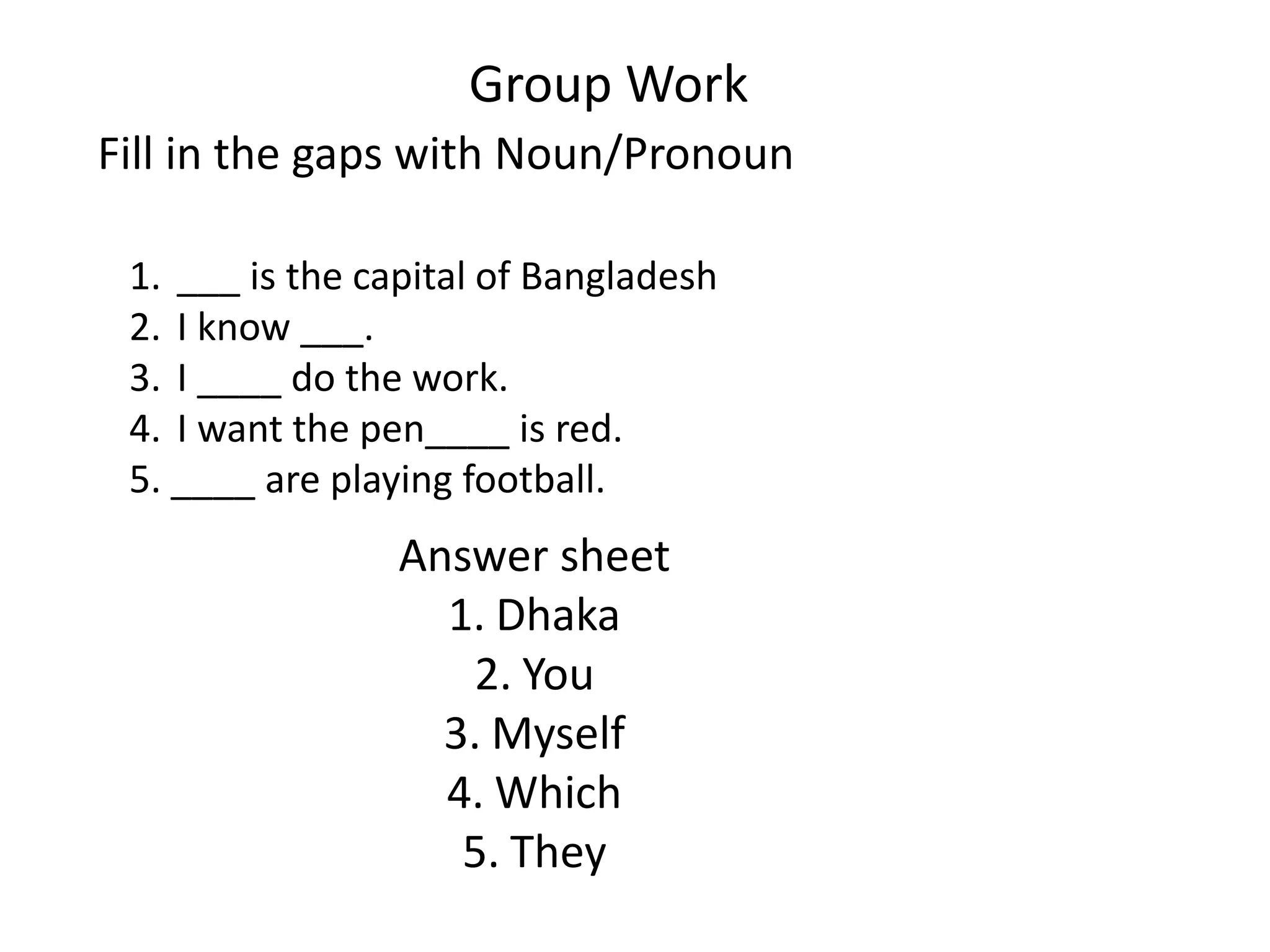 Group Work

Fill in the gaps with Noun/Pronoun

1. ___ is the capital of Bangladesh
2. I know ___.
3. I ____ do the work.
4. I want the pen____ is red.
5. ____ are playing football.

Answer sheet
1. Dhaka
2. You
3. Myself
4. Which
5. They